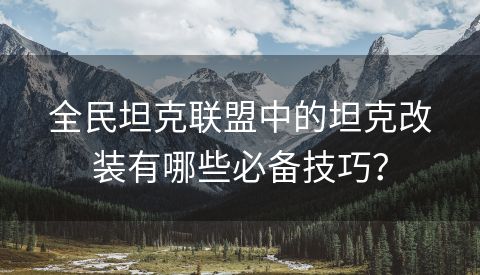 全民坦克联盟中的坦克改装有哪些必备技巧?